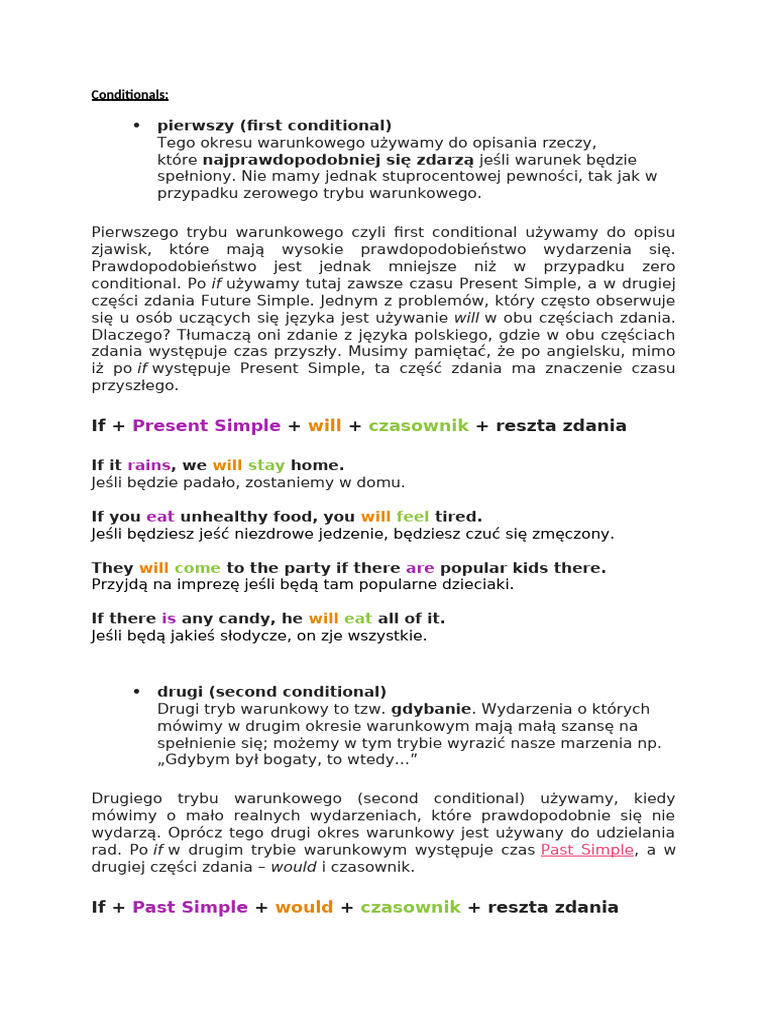 Conditionals:

• pierwszy (first conditional)
Tego okresu warunkowego używamy do opisania rzeczy, które najprawdopodobniej się zdarzą jeśli warunek będzie spełniony. Nie mamy jednak stuprocentowej pewności, tak jak w przypadku zerowego trybu warunkowego.

Pierwszego trybu warunkowego czyli first conditional używamy do opisu zjawisk, które mają wysokie prawdopodobieństwo wydarzenia się. Prawdopodobieństwo jest jednak mniejsze niż w przypadku zero conditional. Po if używamy tutaj zawsze czasu Present Simple, a w drugiej części zdania Future Simple. Jednym z problemów, który często obserwuje się u osób uczących się języka jest używanie will w obu częściach zdania. Dlaczego? Tłumaczą oni zdanie z języka polskiego, gdzie w obu częściach zdania występuje czas przyszły. Musimy pamiętać, że po angielsku, mimo iż po if występuje Present Simple, ta część zdania ma znaczenie czasu przyszłego.

If + Present Simple + will + czasownik + reszta zdania

If it rains, we will stay home.
Jeśli będzie padało, zostaniemy w domu.

If you eat unhealthy food, you will feel tired.
Jeśli będziesz jeść niezdrowe jedzenie, będziesz czuć się zmęczony.

They will come to the party if there are popular kids there.
Przyjdą na imprezę jeśli będą tam popularne dzieciaki.

If there is any candy, he will eat all of it.
Jeśli będą jakieś słodycze, on zje wszystkie.

• drugi (second conditional)
Drugi tryb warunkowy to tzw. gdybanie. Wydarzenia o których mówimy w drugim okresie warunkowym mają małą szansę na spełnienie się; możemy w tym trybie wyrazić nasze marzenia np. „Gdybym był bogaty, to wtedy…”

Drugiego trybu warunkowego (second conditional) używamy, kiedy mówimy o mało realnych wydarzeniach, które prawdopodobnie się nie wydarzą. Oprócz tego drugi okres warunkowy jest używany do udzielania rad. Po if w drugim trybie warunkowym występuje czas Past Simple, a w drugiej części zdania – would i czasownik.

If + Past Simple + would + czasownik + reszta zdania